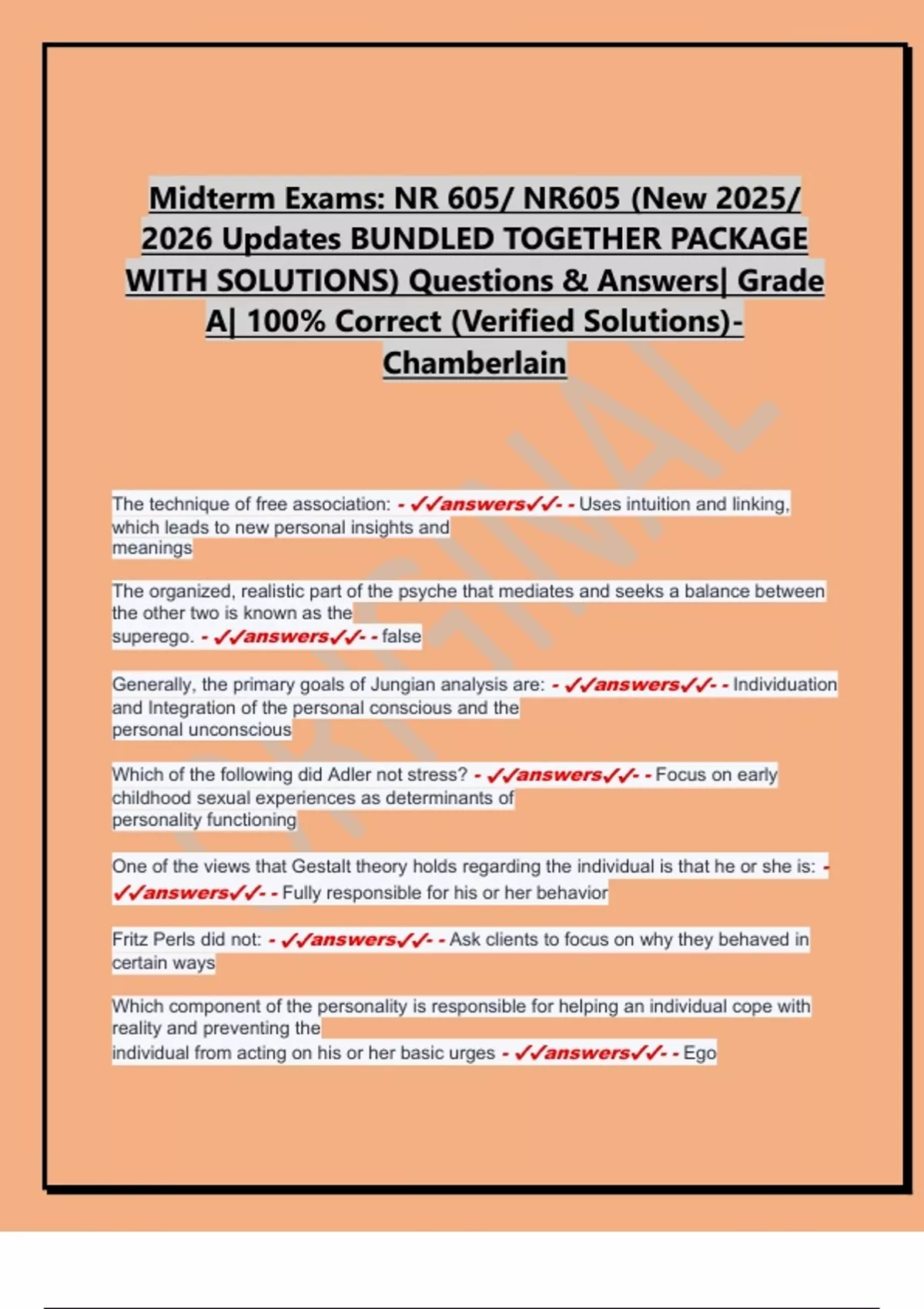 Midterm Exams: NR 605/ NR605 (New 2025/ 2026 Updates BUNDLED TOGETHER PACKAGE WITH SOLUTIONS) Questions & Answers| Grade A| 100% Correct (Verified Solutions)- Chamberlain

ORIGINAL

The technique of free association: - ✓✓answers✓✓- - Uses intuition and linking, which leads to new personal insights and meanings

The organized, realistic part of the psyche that mediates and seeks a balance between the other two is known as the superego. - ✓✓answers✓✓- - false

Generally, the primary goals of Jungian analysis are: - ✓✓answers✓✓- - Individuation and Integration of the personal conscious and the personal unconscious

Which of the following did Adler not stress? - ✓✓answers✓✓- - Focus on early childhood sexual experiences as determinants of personality functioning

One of the views that Gestalt theory holds regarding the individual is that he or she is: - ✓✓answers✓✓- - Fully responsible for his or her behavior

Fritz Perls did not: - ✓✓answers✓✓- - Ask clients to focus on why they behaved in certain ways

Which component of the personality is responsible for helping an individual cope with reality and preventing the individual from acting on his or her basic urges - ✓✓answers✓✓- - Ego